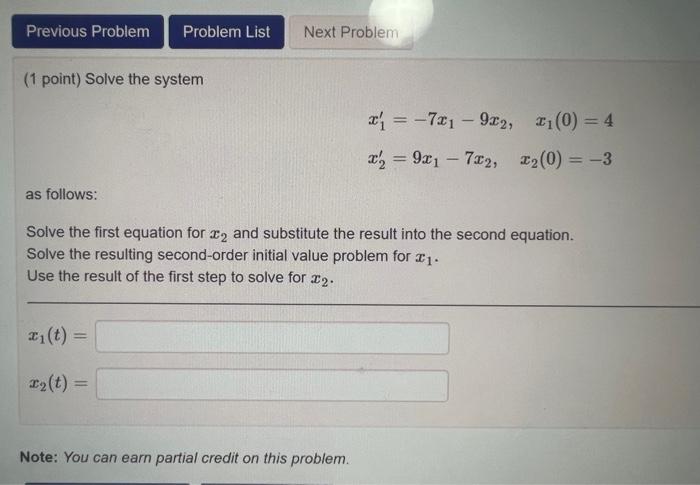 Previous Problem Problem List Next Problem

(1 point) Solve the system

$x_1' = -7x_1 - 9x_2, \quad x_1(0) = 4$

$x_2' = 9x_1 - 7x_2, \quad x_2(0) = -3$

as follows:

Solve the first equation for $x_2$ and substitute the result into the second equation.
Solve the resulting second-order initial value problem for $x_1$.
Use the result of the first step to solve for $x_2$.

$x_1(t) =$

$x_2(t) =$

Note: You can earn partial credit on this problem.